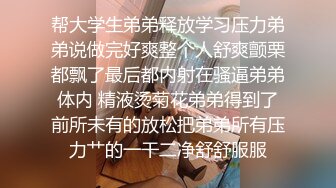 帮大学生弟弟释放学习压力弟弟说做完好爽整个人舒爽颤栗都飘了最后都内射在骚逼弟弟体内 精液烫菊花弟弟得到了前所未有的放松把弟弟所有压力艹的一干二净舒舒服服